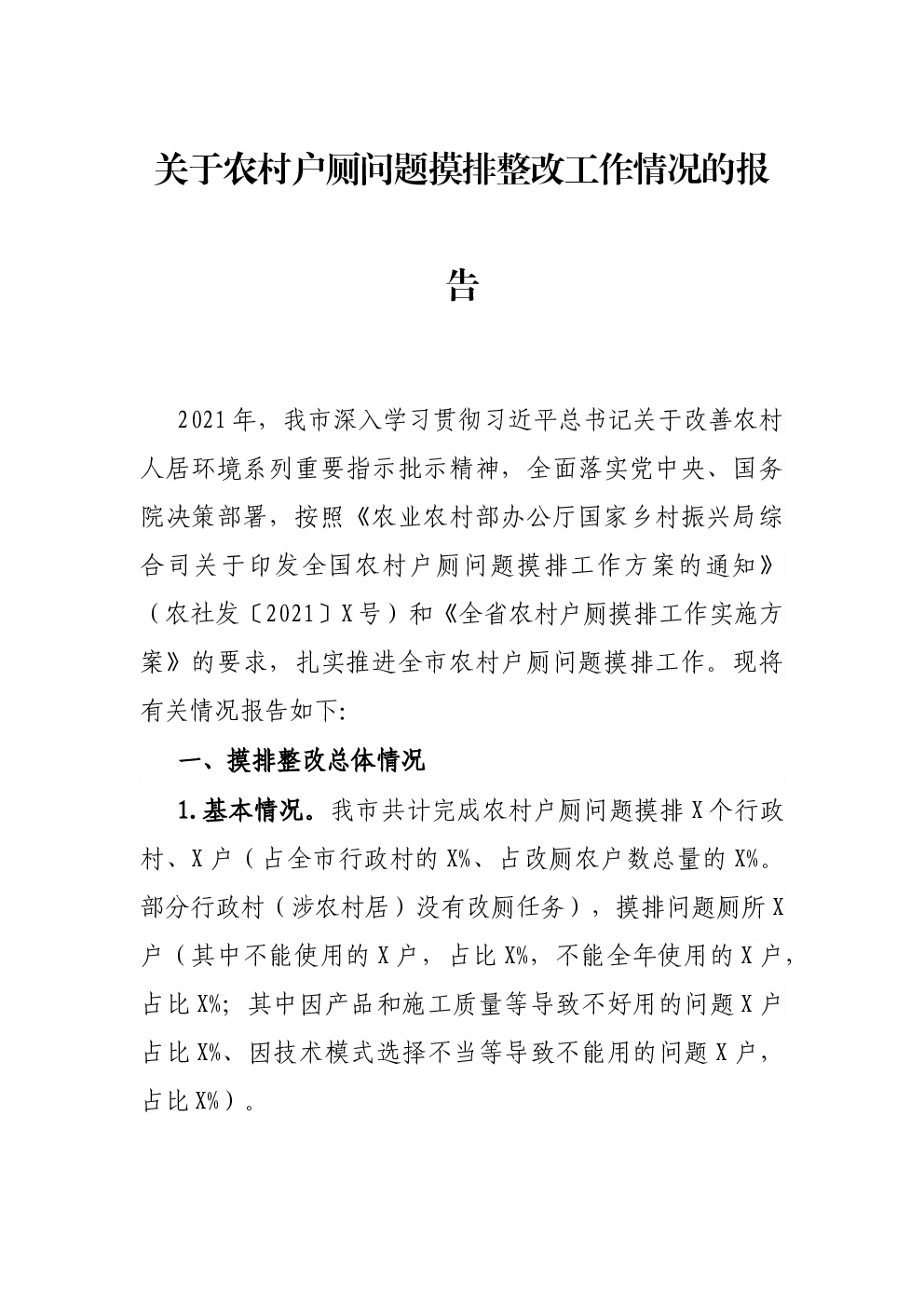 关于农村户厕问题摸排整改工作情况的报告

2021年，我市深入学习贯彻习近平总书记关于改善农村人居环境系列重要指示批示精神，全面落实党中央、国务院决策部署，按照《农业农村部办公厅国家乡村振兴局综合司关于印发全国农村户厕问题摸排工作方案的通知》（农社发〔2021〕X号）和《全省农村户厕摸排工作实施方案》的要求，扎实推进全市农村户厕问题摸排工作。现将有关情况报告如下：

一、摸排整改总体情况

1.基本情况。我市共计完成农村户厕问题摸排X个行政村、X户（占全市行政村的X%、占改厕农户数总量的X%。部分行政村（涉农村居）没有改厕任务），摸排问题厕所X户（其中不能使用的X户，占比X%，不能全年使用的X户，占比X%；其中因产品和施工质量等导致不好用的问题X户占比X%、因技术模式选择不当等导致不能用的问题X户，占比X%）。